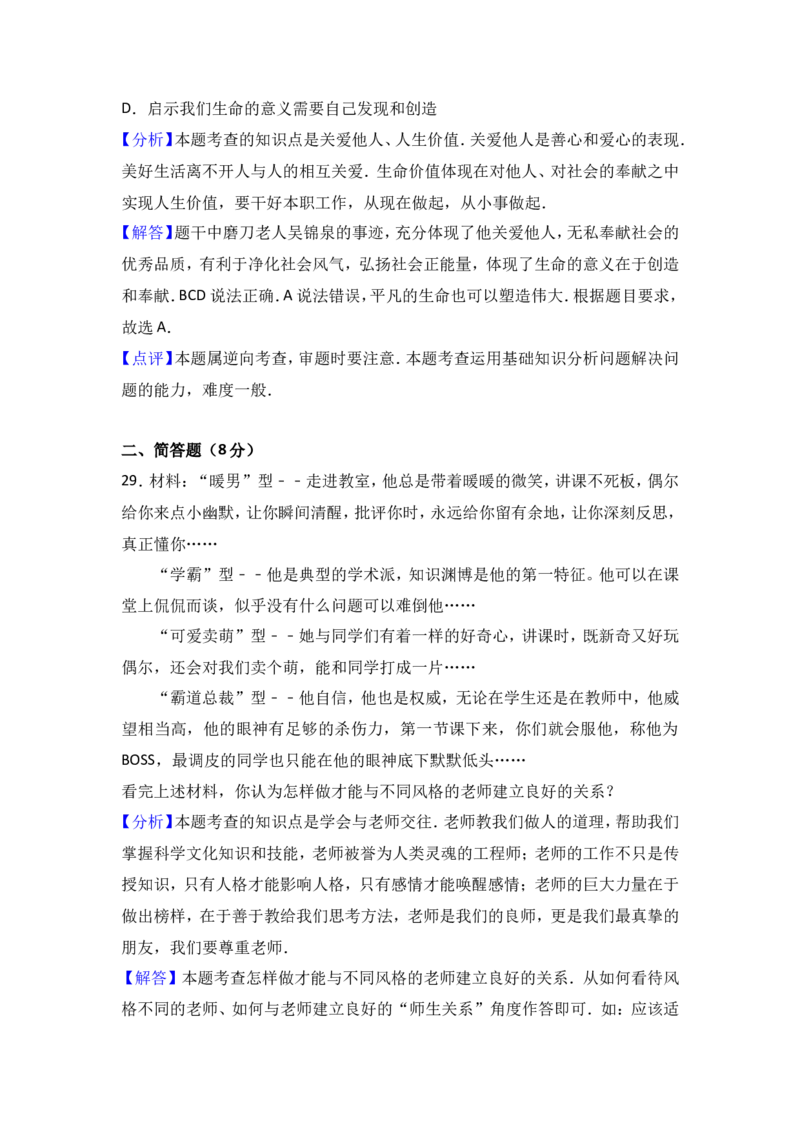 D．启示我们生命的意义需要自己发现和创造

【分析】本题考查的知识点是关爱他人、人生价值．关爱他人是善心和爱心的表现．美好生活离不开人与人的相互关爱．生命价值体现在对他人、对社会的奉献之中实现人生价值，要干好本职工作，从现在做起，从小事做起．

【解答】题干中磨刀老人吴锦泉的事迹，充分体现了他关爱他人，无私奉献社会的优秀品质，有利于净化社会风气，弘扬社会正能量，体现了生命的意义在于创造和奉献．BCD说法正确．A说法错误，平凡的生命也可以塑造伟大．根据题目要求，故选A．

【点评】本题属逆向考查，审题时要注意．本题考查运用基础知识分析问题解决问题的能力，难度一般．

二、简答题（8分）

29.材料：“暖男”型－－走进教室，他总是带着暖暖的微笑，讲课不死板，偶尔给你来点小幽默，让你瞬间清醒，批评你时，永远给你留有余地，让你深刻反思，真正懂你……

“学霸”型－－他是典型的学术派，知识渊博是他的第一特征。他可以在课堂上侃侃而谈，似乎没有什么问题可以难倒他……

“可爱卖萌”型－－她与同学们有着一样的好奇心，讲课时，既新奇又好玩偶尔，还会对我们卖个萌，能和同学打成一片……

“霸道总裁”型－－他自信，他也是权威，无论在学生还是在教师中，他威望相当高，他的眼神有足够的杀伤力，第一节课下来，你们就会服他，称他为BOSS，最调皮的同学也只能在他的眼神底下默默低头……

看完上述材料，你认为怎样做才能与不同风格的老师建立良好的关系？

【分析】本题考查的知识点是学会与老师交往．老师教我们做人的道理，帮助我们掌握科学文化知识和技能，老师被誉为人类灵魂的工程师；老师的工作不只是传授知识，只有人格才能影响人格，只有感情才能唤醒感情；老师的巨大力量在于做出榜样，在于善于教给我们思考方法，老师是我们的良师，更是我们最真挚的朋友，我们要尊重老师．

【解答】本题考查怎样做才能与不同风格的老师建立良好的关系．从如何看待风格不同的老师、如何与老师建立良好的“师生关系”角度作答即可．如：应该适